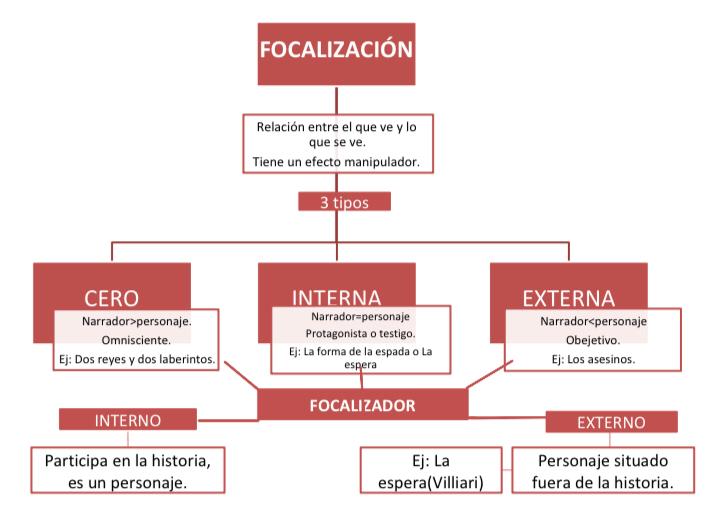 FOCALIZACIÓN

Relación entre el que ve y lo que se ve.

Tiene un efecto manipulador.

3 tipos

CERO

Narrador>personaje.

Omnisciente.

Ej: Dos reyes y dos laberintos.

INTERNA

Narrador=personaje

Protagonista o testigo.

Ej: La forma de la espada o La espera

EXTERNA

Narrador<personaje

Obejetivo.

Ej: Los asesinos.

FOCALIZADOR

INTERNO

Participa en la historia, es un personaje.

EXTERNO

Ej: La espera(Villiari)

Personaje situado fuera de la historia.